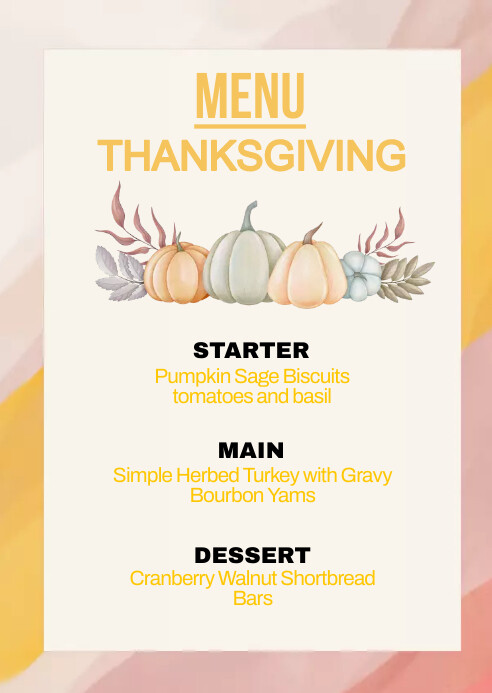 MENU

THANKSGIVING

STARTER

Pumpkin Sage Biscuits
tomatoes and basil

MAIN

Simple Herbed Turkey with Gravy
Bourbon Yams

DESSERT

Cranberry Walnut Shortbread
Bars